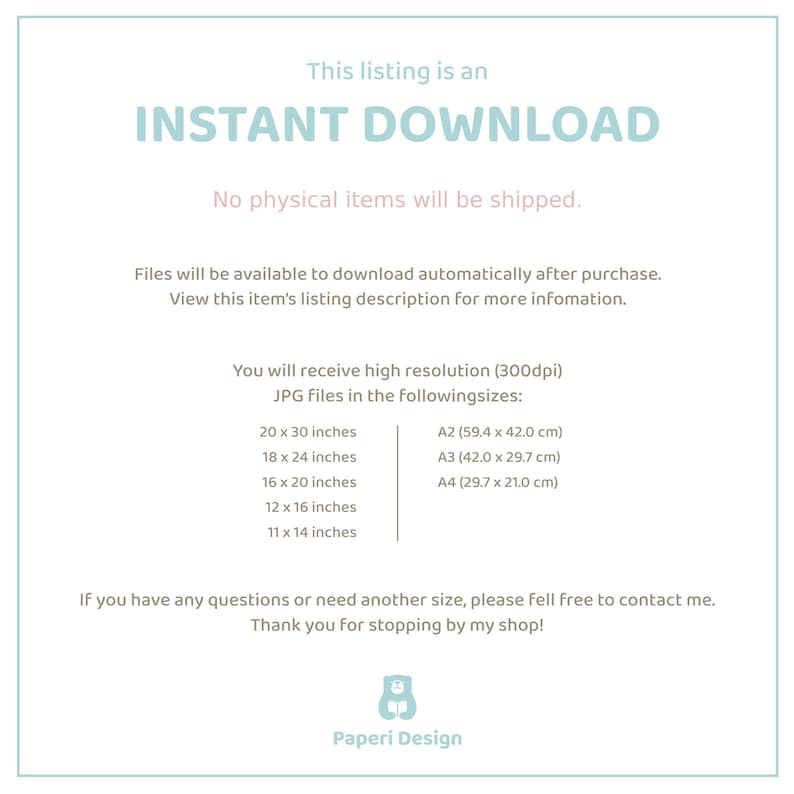 This listing is an

INSTANT DOWNLOAD

No physical items will be shipped.

Files will be available to download automatically after purchase.
View this item's listing description for more infomation.

You will receive high resolution (300dpi)
JPG files in the followingsizes:

20 x 30 inches
18 x 24 inches
16 x 20 inches
12 x 16 inches
11 x 14 inches

A2 (59.4 x 42.0 cm)
A3 (42.0 x 29.7 cm)
A4 (29.7 x 21.0 cm)

If you have any questions or need another size, please fell free to contact me.
Thank you for stopping by my shop!

Paperi Design